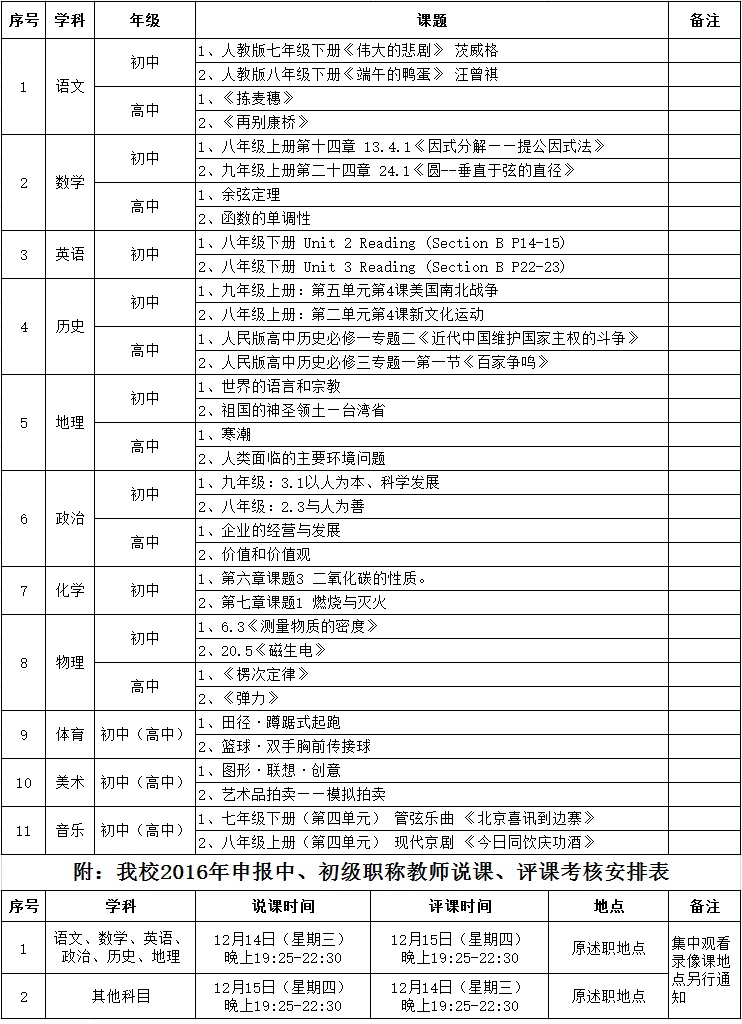 | 序号 | 学科 | 年级 | 课题 | 备注 |
|---|---|---|---|---|
| 1 | 语文 | 初中 | 1、人教版七年级下册《伟大的悲剧》 茨威格 | |
| | | | 2、人教版八年级下册《端午的鸭蛋》 汪曾祺 | |
| | | 高中 | 1、《拣麦穗》 | |
| | | | 2、《再别康桥》 | |
| 2 | 数学 | 初中 | 1、八年级上册第十四章 13.4.1《因式分解——提公因式法》 | |
| | | | 2、九年级上册第二十四章 24.1《圆--垂直于弦的直径》 | |
| | | 高中 | 1、余弦定理 | |
| | | | 2、函数的单调性 | |
| 3 | 英语 | 初中 | 1、八年级下册 Unit 2 Reading (Section B P14-15) | |
| | | | 2、八年级下册 Unit 3 Reading (Section B P22-23) | |
| 4 | 历史 | 初中 | 1、九年级上册：第五单元第4课美国南北战争 | |
| | | | 2、八年级上册：第二单元第4课新文化运动 | |
| | | 高中 | 1、人民版高中历史必修一专题二《近代中国维护国家主权的斗争》 | |
| | | | 2、人民版高中历史必修三专题一第一节《百家争鸣》 | |
| 5 | 地理 | 初中 | 1、世界的语言和宗教 | |
| | | | 2、祖国的神圣领土—台湾省 | |
| | | 高中 | 1、寒潮 | |
| | | | 2、人类面临的主要环境问题 | |
| 6 | 政治 | 初中 | 1、九年级：3.1以人为本、科学发展 | |
| | | | 2、八年级：2.3与人为善 | |
| | | 高中 | 1、企业的经营与发展 | |
| | | | 2、价值和价值观 | |
| 7 | 化学 | 初中 | 1、第六章课题3 二氧化碳的性质。 | |
| | | | 2、第七章课题1 燃烧与灭火 | |
| 8 | 物理 | 初中 | 1、6.3《测量物质的密度》 | |
| | | | 2、20.5《磁生电》 | |
| | | 高中 | 1、《楞次定律》 | |
| | | | 2、《弹力》 | |
| 9 | 体育 | 初中（高中） | 1、田径·蹲踞式起跑 | |
| | | | 2、篮球·双手胸前传接球 | |
| 10 | 美术 | 初中（高中） | 1、图形·联想·创意 | |
| | | | 2、艺术品拍卖——模拟拍卖 | |
| 11 | 音乐 | 初中（高中） | 1、七年级下册（第四单元） 管弦乐曲 《北京喜讯到边寨》 | |
| | | | 2、八年级上册（第四单元） 现代京剧 《今日同饮庆功酒》 | |

附：我校2016年申报中、初级职称教师说课、评课考核安排表

| 序号 | 学科 | 说课时间 | 评课时间 | 地点 | 备注 |
|---|---|---|---|---|---|
| 1 | 语文、数学、英语、政治、历史、地理 | 12月14日（星期三）晚上19:25-22:30 | 12月15日（星期四）晚上19:25-22:30 | 原述职地点 | 集中观看录像课地点另行通知 |
| 2 | 其他科目 | 12月15日（星期四）晚上19:25-22:30 | 12月14日（星期三）晚上19:25-22:30 | 原述职地点 | |